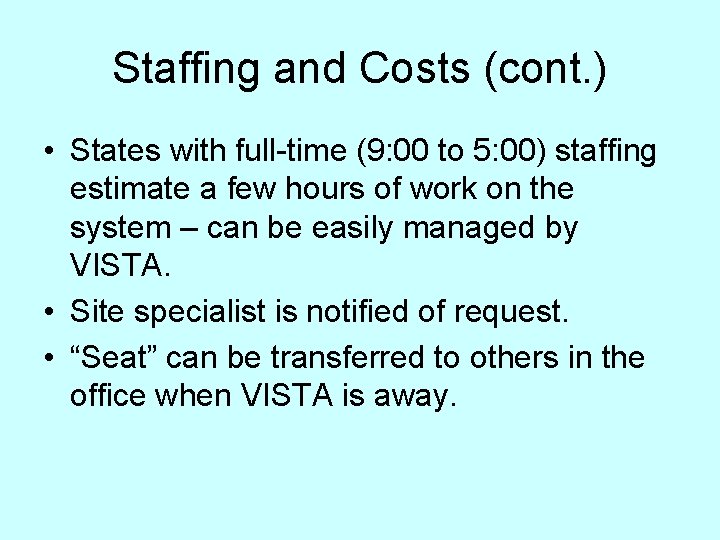 Staffing and Costs (cont.)

• States with full-time (9:00 to 5:00) staffing estimate a few hours of work on the system – can be easily managed by VISTA.
• Site specialist is notified of request.
• "Seat" can be transferred to others in the office when VISTA is away.